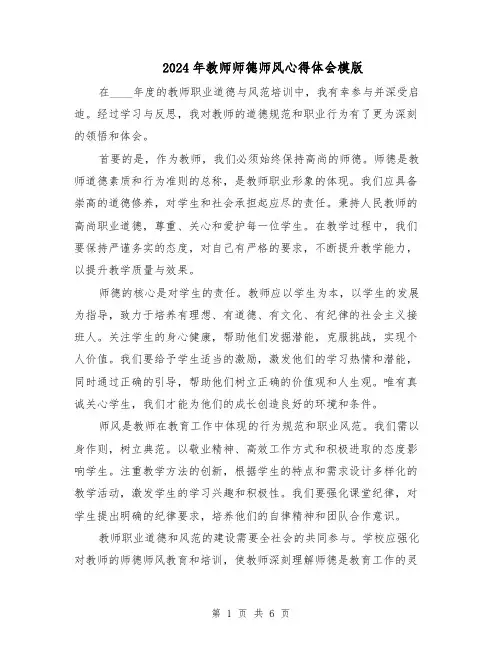 2024年教师师德师风心得体会模版

在____年度的教师职业道德与风范培训中，我有幸参与并深受启迪。经过学习与反思，我对教师的道德规范和职业行为有了更为深刻的领悟和体会。

首要的是，作为教师，我们必须始终保持高尚的师德。师德是教师道德素质和行为准则的总称，是教师职业形象的体现。我们应具备崇高的道德修养，对学生和社会承担起应尽的责任。秉持人民教师的高尚职业道德，尊重、关心和爱护每一位学生。在教学过程中，我们要保持严谨务实的态度，对自己有严格的要求，不断提升教学能力，以提升教学质量与效果。

师德的核心是对学生的责任。教师应以学生为本，以学生的发展为指导，致力于培养有理想、有道德、有文化、有纪律的社会主义接班人。关注学生的身心健康，帮助他们发掘潜能，克服挑战，实现个人价值。我们要给予学生适当的激励，激发他们的学习热情和潜能，同时通过正确的引导，帮助他们树立正确的价值观和人生观。唯有真诚关心学生，我们才能为他们的成长创造良好的环境和条件。

师风是教师在教育工作中体现的行为规范和职业风范。我们需以身作则，树立典范。以敬业精神、高效工作方式和积极进取的态度影响学生。注重教学方法的创新，根据学生的特点和需求设计多样化的教学活动，激发学生的学习兴趣和积极性。我们要强化课堂纪律，对学生提出明确的纪律要求，培养他们的自律精神和团队合作意识。

教师职业道德和风范的建设需要全社会的共同参与。学校应强化对教师的师德师风教育和培训，使教师深刻理解师德是教育工作的灵

第 1 页 共 6 页